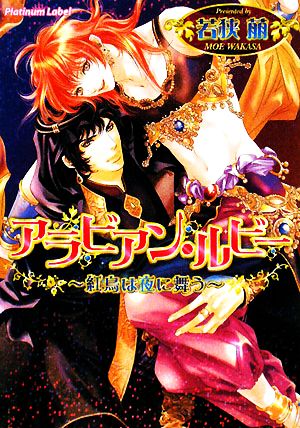 Platinum Label

Presented by
若狭 萠
MOE WAKASA

アラビアン・ルビー
～紅鳥は夜に舞う～